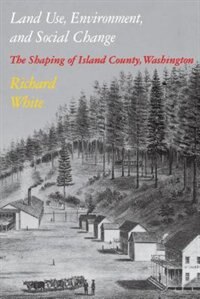 Land Use, Environment, and Social Change

The Shaping of Island County, Washington

Richard White